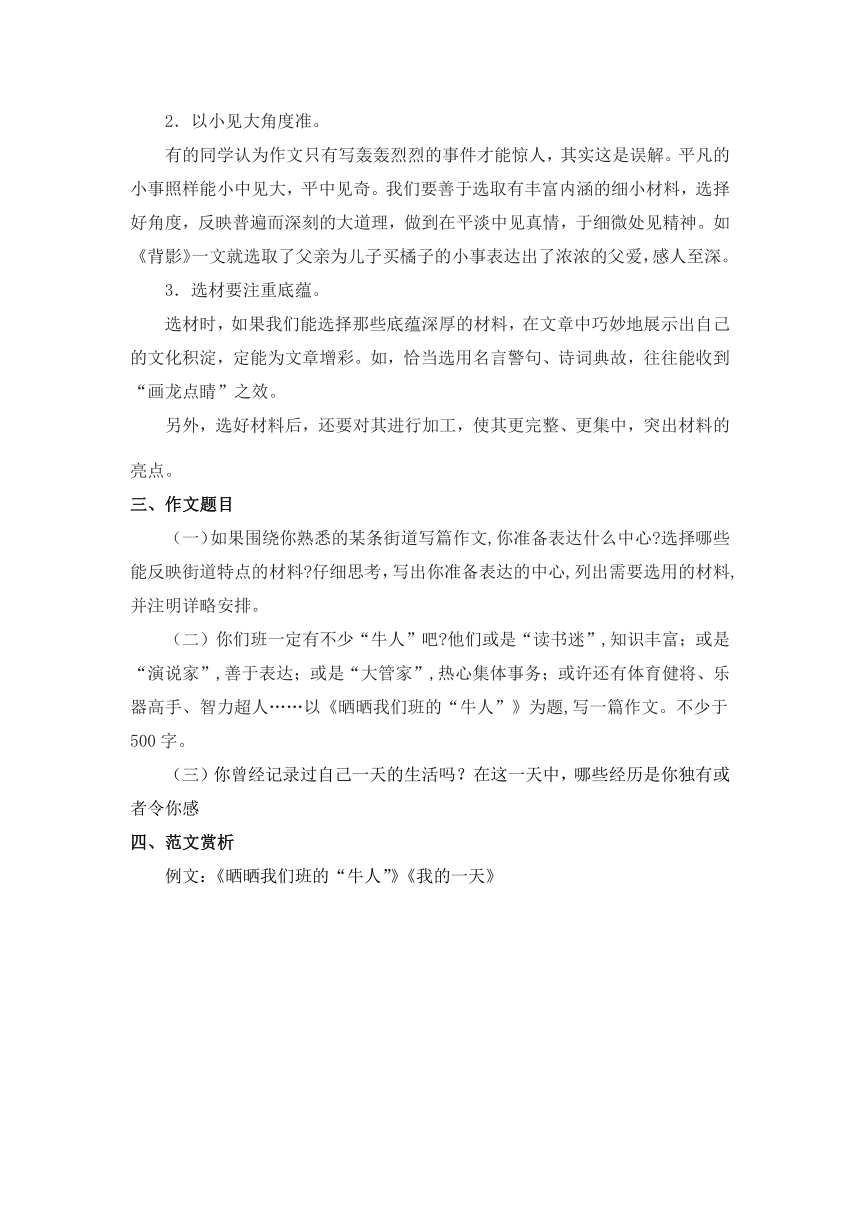 2．以小见大角度准。

有的同学认为作文只有写轰轰烈烈的事件才能惊人，其实这是误解。平凡的小事照样能小中见大，平中见奇。我们要善于选取有丰富内涵的细小材料，选择好角度，反映普遍而深刻的大道理，做到在平淡中见真情，于细微处见精神。如《背影》一文就选取了父亲为儿子买橘子的小事表达出了浓浓的父爱，感人至深。

3．选材要注重底蕴。

选材时，如果我们能选择那些底蕴深厚的材料，在文章中巧妙地展示出自己的文化积淀，定能为文章增彩。如，恰当选用名言警句、诗词典故，往往能收到“画龙点睛”之效。

另外，选好材料后，还要对其进行加工，使其更完整、更集中，突出材料的亮点。

三、作文题目

（一）如果围绕你熟悉的某条街道写篇作文,你准备表达什么中心?选择哪些能反映街道特点的材料?仔细思考，写出你准备表达的中心,列出需要选用的材料,并注明详略安排。

（二）你们班一定有不少“牛人”吧?他们或是“读书迷”,知识丰富；或是“演说家”,善于表达；或是“大管家”,热心集体事务；或许还有体育健将、乐器高手、智力超人……以《晒晒我们班的“牛人”》为题,写一篇作文。不少于500字。

（三）你曾经记录过自己一天的生活吗？在这一天中，哪些经历是你独有或者令你感

四、范文赏析

例文：《晒晒我们班的“牛人”》《我的一天》